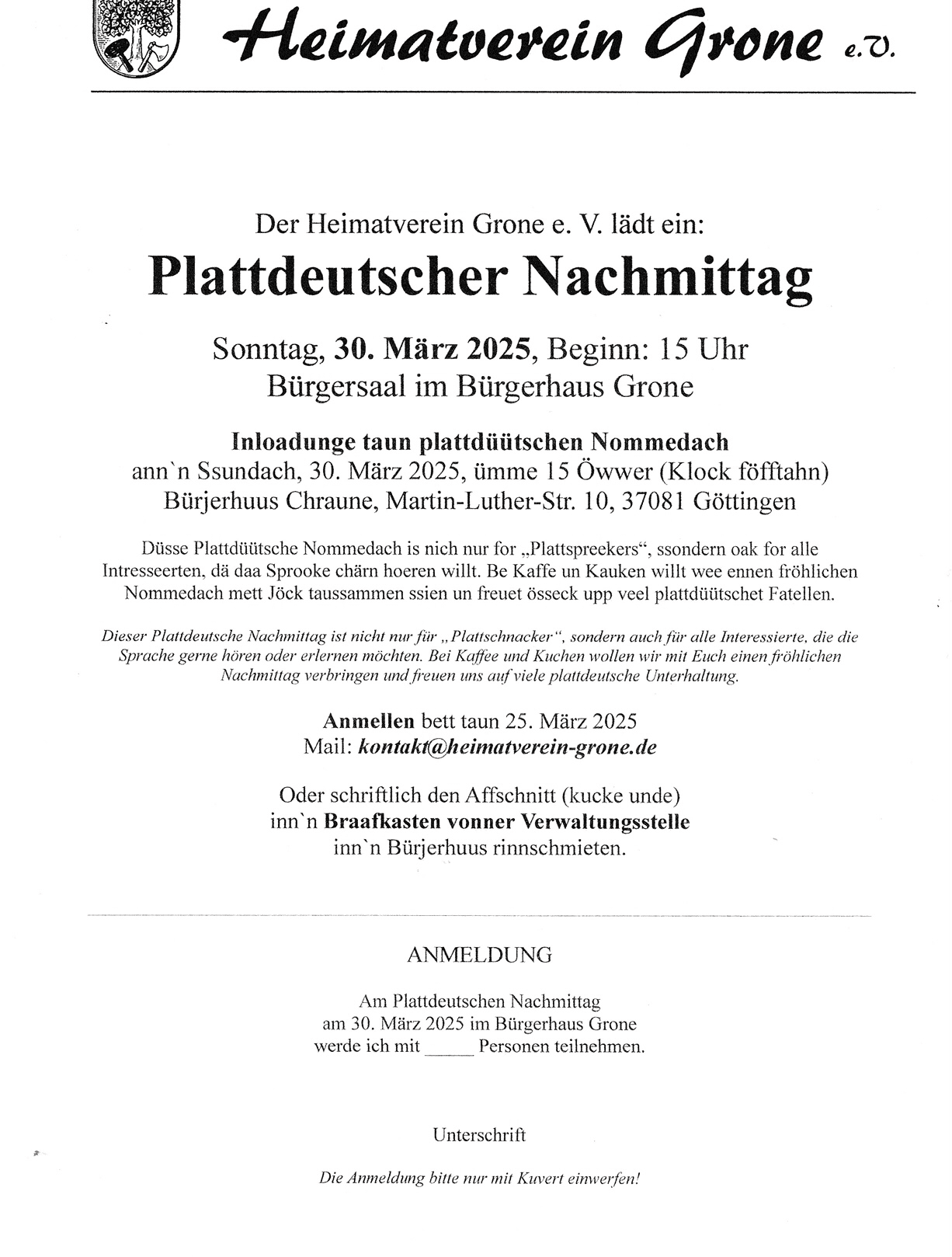 Heimatverein Grone e.V.

Der Heimatverein Grone e. V. lädt ein:

Plattdeutscher Nachmittag

Sonntag, 30. März 2025, Beginn: 15 Uhr
Bürgersaal im Bürgerhaus Grone

Inloadunge taun plattdüütschen Nommedach
ann`n Ssundach, 30. März 2025, ümme 15 Öwwer (Klock föfftahn)
Bürjerhuus Chraune, Martin-Luther-Str. 10, 37081 Göttingen

Düsse Plattdüütsche Nommedach is nich nur for „Plattspreekers“, ssondern oak for alle Intresseerten, dä daa Sprooke chärn hoeren willt. Be Kaffe un Kauken willt wee ennen fröhlichen Nommedach mett Jöck taussammen ssien un freuet össeck upp veel plattdüütschet Fatellen.

Dieser Plattdeutsche Nachmittag ist nicht nur für „Plattschnacker“, sondern auch für alle Interessierte, die die Sprache gerne hören oder erlernen möchten. Bei Kaffee und Kuchen wollen wir mit Euch einen fröhlichen Nachmittag verbringen und freuen uns auf viele plattdeutsche Unterhaltung.

Anmellen bett taun 25. März 2025
Mail: kontakt@heimatverein-grone.de

Oder schriftlich den Affschnitt (kucke unde)
inn`n Braafkasten vonner Verwaltungsstelle
inn`n Bürjerhuus rinnschmieten.

ANMELDUNG

Am Plattdeutschen Nachmittag
am 30. März 2025 im Bürgerhaus Grone
werde ich mit _____ Personen teilnehmen.

Unterschrift

Die Anmeldung bitte nur mit Kuvert einwerfen!